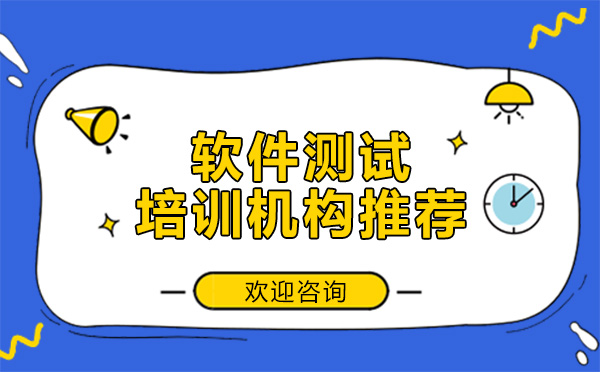 软件测试
培训机构推荐

欢迎咨询